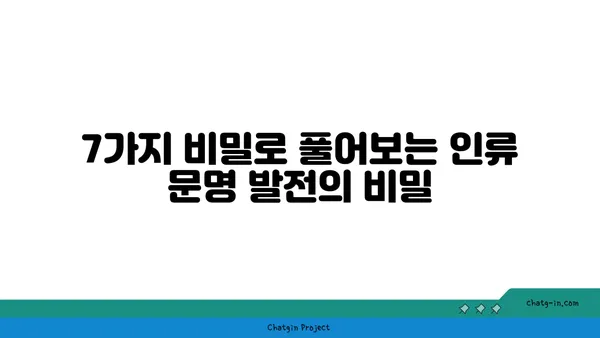 7가지 비밀로 풀어보는 인류 문명 발전의 비밀

chatg-in.com

Chatgin Project